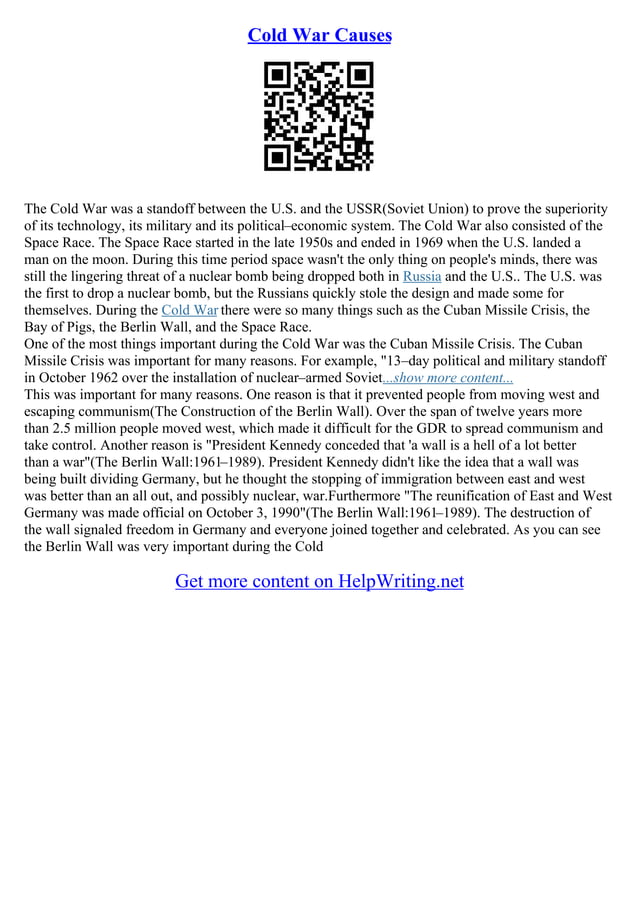 Cold War Causes

The Cold War was a standoff between the U.S. and the USSR(Soviet Union) to prove the superiority of its technology, its military and its political–economic system. The Cold War also consisted of the Space Race. The Space Race started in the late 1950s and ended in 1969 when the U.S. landed a man on the moon. During this time period space wasn't the only thing on people's minds, there was still the lingering threat of a nuclear bomb being dropped both in Russia and the U.S.. The U.S. was the first to drop a nuclear bomb, but the Russians quickly stole the design and made some for themselves. During the Cold War there were so many things such as the Cuban Missile Crisis, the Bay of Pigs, the Berlin Wall, and the Space Race.
One of the most things important during the Cold War was the Cuban Missile Crisis. The Cuban Missile Crisis was important for many reasons. For example, "13–day political and military standoff in October 1962 over the installation of nuclear–armed Soviet...show more content...
This was important for many reasons. One reason is that it prevented people from moving west and escaping communism(The Construction of the Berlin Wall). Over the span of twelve years more than 2.5 million people moved west, which made it difficult for the GDR to spread communism and take control. Another reason is "President Kennedy conceded that 'a wall is a hell of a lot better than a war"(The Berlin Wall:1961–1989). President Kennedy didn't like the idea that a wall was being built dividing Germany, but he thought the stopping of immigration between east and west was better than an all out, and possibly nuclear, war.Furthermore "The reunification of East and West Germany was made official on October 3, 1990"(The Berlin Wall:1961–1989). The destruction of the wall signaled freedom in Germany and everyone joined together and celebrated. As you can see the Berlin Wall was very important during the Cold

Get more content on HelpWriting.net